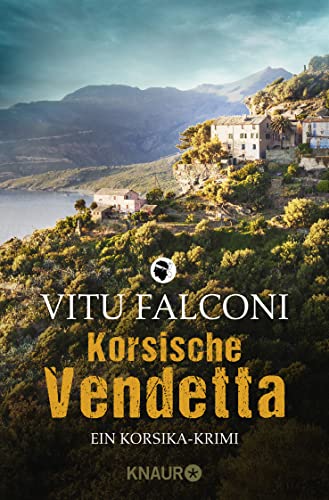 VITU FALCONI

Korsische Vendetta

EIN KORSIKA-KRIMI

KNAUR